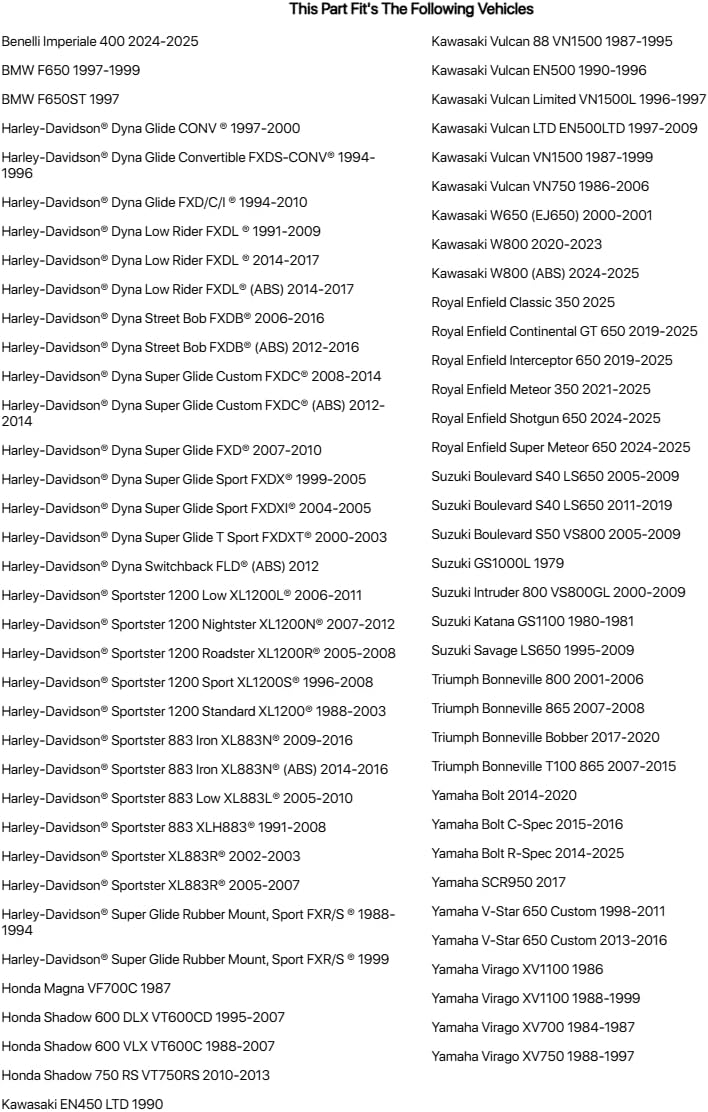 This Part Fit's The Following Vehicles

Benelli Imperiale 400 2024-2025

BMW F650 1997-1999

BMW F650ST 1997

Harley-Davidson® Dyna Glide CONV ® 1997-2000

Harley-Davidson® Dyna Glide Convertible FXDS-CONV® 1994-1996

Harley-Davidson® Dyna Glide FXD/C/I ® 1994-2010

Harley-Davidson® Dyna Low Rider FXDL ® 1991-2009

Harley-Davidson® Dyna Low Rider FXDL ® 2014-2017

Harley-Davidson® Dyna Low Rider FXDL® (ABS) 2014-2017

Harley-Davidson® Dyna Street Bob FXDB® 2006-2016

Harley-Davidson® Dyna Street Bob FXDB® (ABS) 2012-2016

Harley-Davidson® Dyna Super Glide Custom FXDC® 2008-2014

Harley-Davidson® Dyna Super Glide Custom FXDC® (ABS) 2012-2014

Harley-Davidson® Dyna Super Glide FXD® 2007-2010

Harley-Davidson® Dyna Super Glide Sport FXDX® 1999-2005

Harley-Davidson® Dyna Super Glide Sport FXDXI® 2004-2005

Harley-Davidson® Dyna Super Glide T Sport FXDXT® 2000-2003

Harley-Davidson® Dyna Switchback FLD® (ABS) 2012

Harley-Davidson® Sportster 1200 Low XL1200L® 2006-2011

Harley-Davidson® Sportster 1200 Nightster XL1200N® 2007-2012

Harley-Davidson® Sportster 1200 Roadster XL1200R® 2005-2008

Harley-Davidson® Sportster 1200 Sport XL1200S® 1996-2008

Harley-Davidson® Sportster 1200 Standard XL1200® 1988-2003

Harley-Davidson® Sportster 883 Iron XL883N® 2009-2016

Harley-Davidson® Sportster 883 Iron XL883N® (ABS) 2014-2016

Harley-Davidson® Sportster 883 Low XL883L® 2005-2010

Harley-Davidson® Sportster 883 XLH883® 1991-2008

Harley-Davidson® Sportster XL883R® 2002-2003

Harley-Davidson® Sportster XL883R® 2005-2007

Harley-Davidson® Super Glide Rubber Mount, Sport FXR/S ® 1988-1994

Harley-Davidson® Super Glide Rubber Mount, Sport FXR/S ® 1999

Honda Magna VF700C 1987

Honda Shadow 600 DLX VT600CD 1995-2007

Honda Shadow 600 VLX VT600C 1988-2007

Honda Shadow 750 RS VT750RS 2010-2013

Kawasaki EN450 LTD 1990

Kawasaki Vulcan 88 VN1500 1987-1995

Kawasaki Vulcan EN500 1990-1996

Kawasaki Vulcan Limited VN1500L 1996-1997

Kawasaki Vulcan LTD EN500LTD 1997-2009

Kawasaki Vulcan VN1500 1987-1999

Kawasaki Vulcan VN750 1986-2006

Kawasaki W650 (EJ650) 2000-2001

Kawasaki W800 2020-2023

Kawasaki W800 (ABS) 2024-2025

Royal Enfield Classic 350 2025

Royal Enfield Continental GT 650 2019-2025

Royal Enfield Interceptor 650 2019-2025

Royal Enfield Meteor 350 2021-2025

Royal Enfield Shotgun 650 2024-2025

Royal Enfield Super Meteor 650 2024-2025

Suzuki Boulevard S40 LS650 2005-2009

Suzuki Boulevard S40 LS650 2011-2019

Suzuki Boulevard S50 VS800 2005-2009

Suzuki GS1000L 1979

Suzuki Intruder 800 VS800GL 2000-2009

Suzuki Katana GS1100 1980-1981

Suzuki Savage LS650 1995-2009

Triumph Bonneville 800 2001-2006

Triumph Bonneville 865 2007-2008

Triumph Bonneville Bobber 2017-2020

Triumph Bonneville T100 865 2007-2015

Yamaha Bolt 2014-2020

Yamaha Bolt C-Spec 2015-2016

Yamaha Bolt R-Spec 2014-2025

Yamaha SCR950 2017

Yamaha V-Star 650 Custom 1998-2011

Yamaha V-Star 650 Custom 2013-2016

Yamaha Virago XV1100 1986

Yamaha Virago XV1100 1988-1999

Yamaha Virago XV700 1984-1987

Yamaha Virago XV750 1988-1997